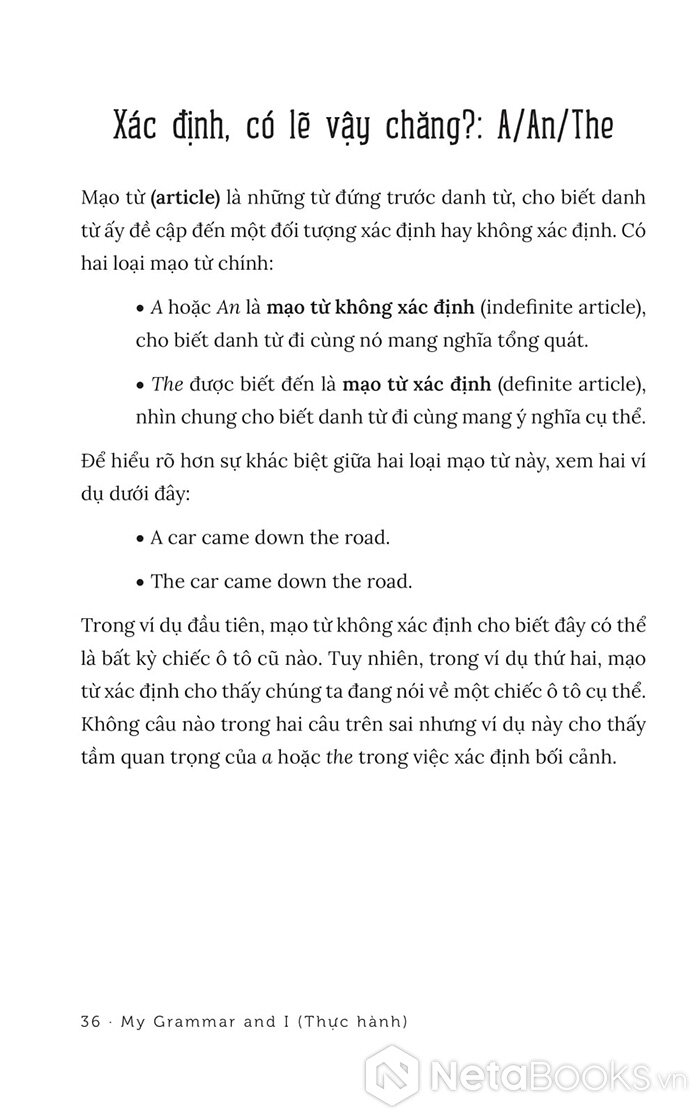 Xác định, có lẽ vậy chăng?: A/An/The

Mạo từ (article) là những từ đứng trước danh từ, cho biết danh từ ấy đề cập đến một đối tượng xác định hay không xác định. Có hai loại mạo từ chính:

• A hoặc An là mạo từ không xác định (indefinite article), cho biết danh từ đi cùng nó mang nghĩa tổng quát.

• The được biết đến là mạo từ xác định (definite article), nhìn chung cho biết danh từ đi cùng mang ý nghĩa cụ thể.

Để hiểu rõ hơn sự khác biệt giữa hai loại mạo từ này, xem hai ví dụ dưới đây:

• A car came down the road.

• The car came down the road.

Trong ví dụ đầu tiên, mạo từ không xác định cho biết đây có thể là bất kỳ chiếc ô tô cũ nào. Tuy nhiên, trong ví dụ thứ hai, mạo từ xác định cho thấy chúng ta đang nói về một chiếc ô tô cụ thể. Không câu nào trong hai câu trên sai nhưng ví dụ này cho thấy tầm quan trọng của a hoặc the trong việc xác định bối cảnh.

36 · My Grammar and I (Thực hành)

NetaBooks.vn